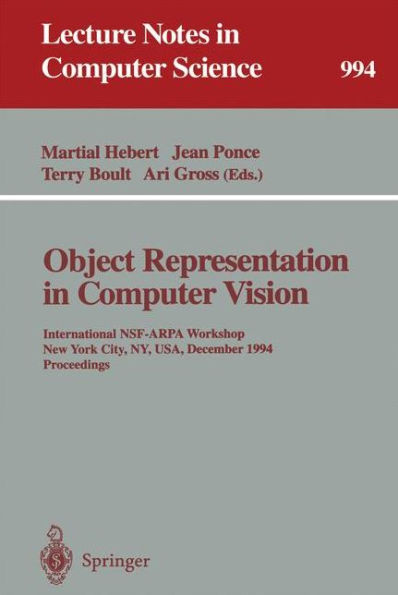 Lecture Notes in Computer Science 994

Martial Hebert Jean Ponce
Terry Boult Ari Gross (Eds.)

Object Representation in Computer Vision

International NSF-ARPA Workshop
New York City, NY, USA, December 1994
Proceedings

Springer